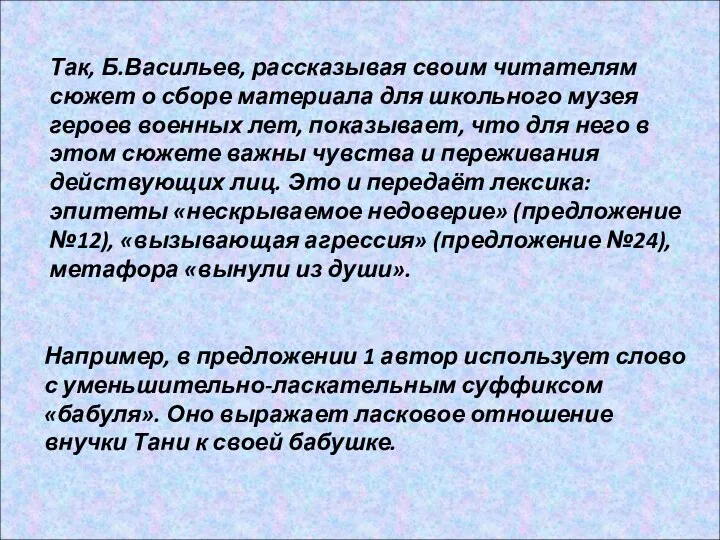 Так, Б.Васильев, рассказывая своим читателям сюжет о сборе материала для школьного музея героев военных лет, показывает, что для него в этом сюжете важны чувства и переживания действующих лиц. Это и передаёт лексика: эпитеты «нескрываемое недоверие» (предложение №12), «вызывающая агрессия» (предложение №24), метафора «вынули из души».

Например, в предложении 1 автор использует слово с уменьшительно-ласкательным суффиксом «бабуля». Оно выражает ласковое отношение внучки Тани к своей бабушке.